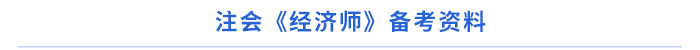 注会《经济师》备考资料